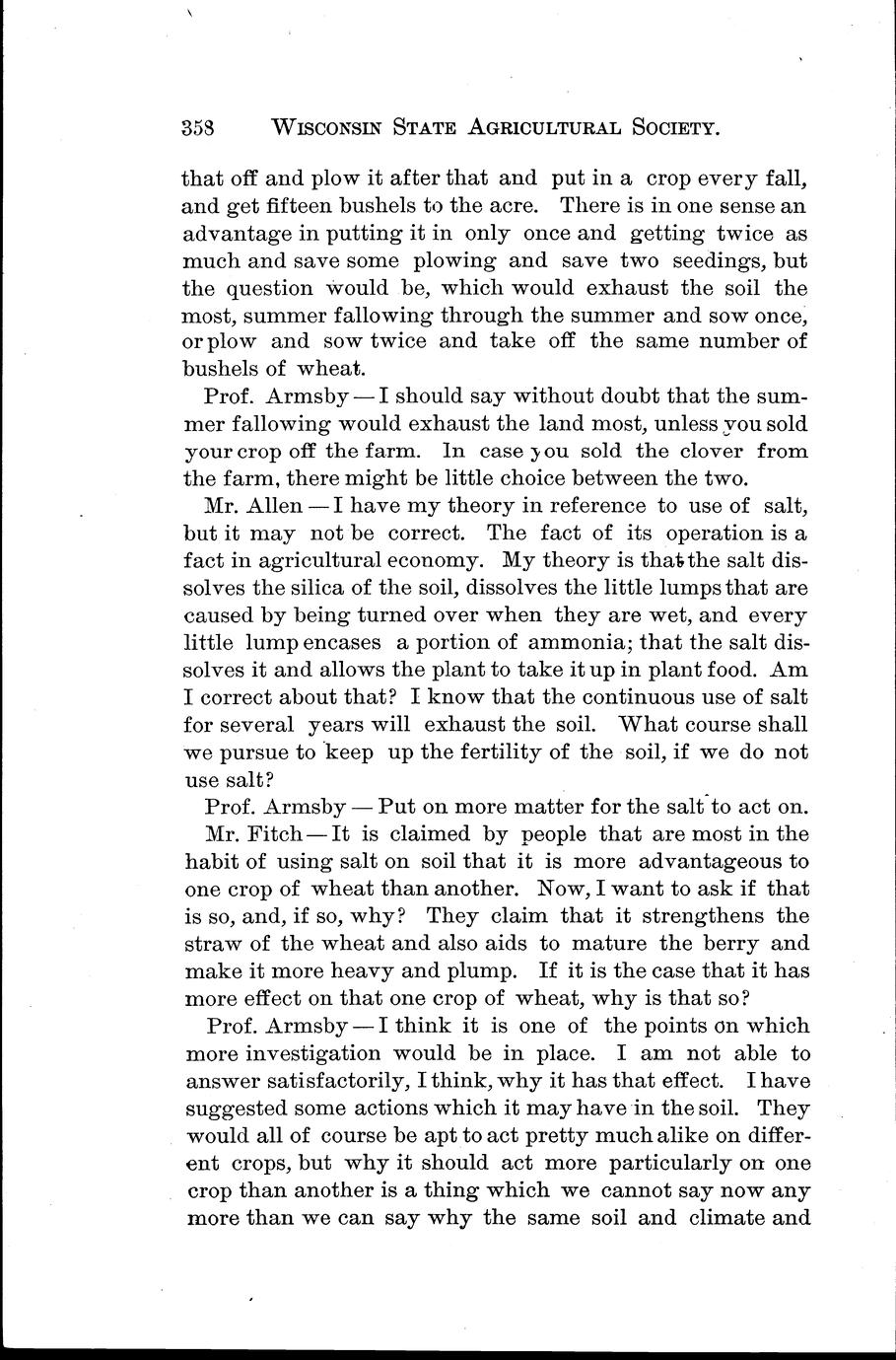 358 WISCONSIN STATE AGRICULTURAL SOCIETY.

that off and plow it after that and put in a crop every fall, and get fifteen bushels to the acre. There is in one sense an advantage in putting it in only once and getting twice as much and save some plowing and save two seedings, but the question would be, which would exhaust the soil the most, summer fallowing through the summer and sow once, or plow and sow twice and take off the same number of bushels of wheat.

Prof. Armsby — I should say without doubt that the summer fallowing would exhaust the land most, unless you sold your crop off the farm. In case you sold the clover from the farm, there might be little choice between the two.

Mr. Allen — I have my theory in reference to use of salt, but it may not be correct. The fact of its operation is a fact in agricultural economy. My theory is that the salt dissolves the silica of the soil, dissolves the little lumps that are caused by being turned over when they are wet, and every little lump encases a portion of ammonia; that the salt dissolves it and allows the plant to take it up in plant food. Am I correct about that? I know that the continuous use of salt for several years will exhaust the soil. What course shall we pursue to keep up the fertility of the soil, if we do not use salt?

Prof. Armsby — Put on more matter for the salt to act on.

Mr. Fitch — It is claimed by people that are most in the habit of using salt on soil that it is more advantageous to one crop of wheat than another. Now, I want to ask if that is so, and, if so, why? They claim that it strengthens the straw of the wheat and also aids to mature the berry and make it more heavy and plump. If it is the case that it has more effect on that one crop of wheat, why is that so?

Prof. Armsby — I think it is one of the points on which more investigation would be in place. I am not able to answer satisfactorily, I think, why it has that effect. I have suggested some actions which it may have in the soil. They would all of course be apt to act pretty much alike on different crops, but why it should act more particularly on one crop than another is a thing which we cannot say now any more than we can say why the same soil and climate and